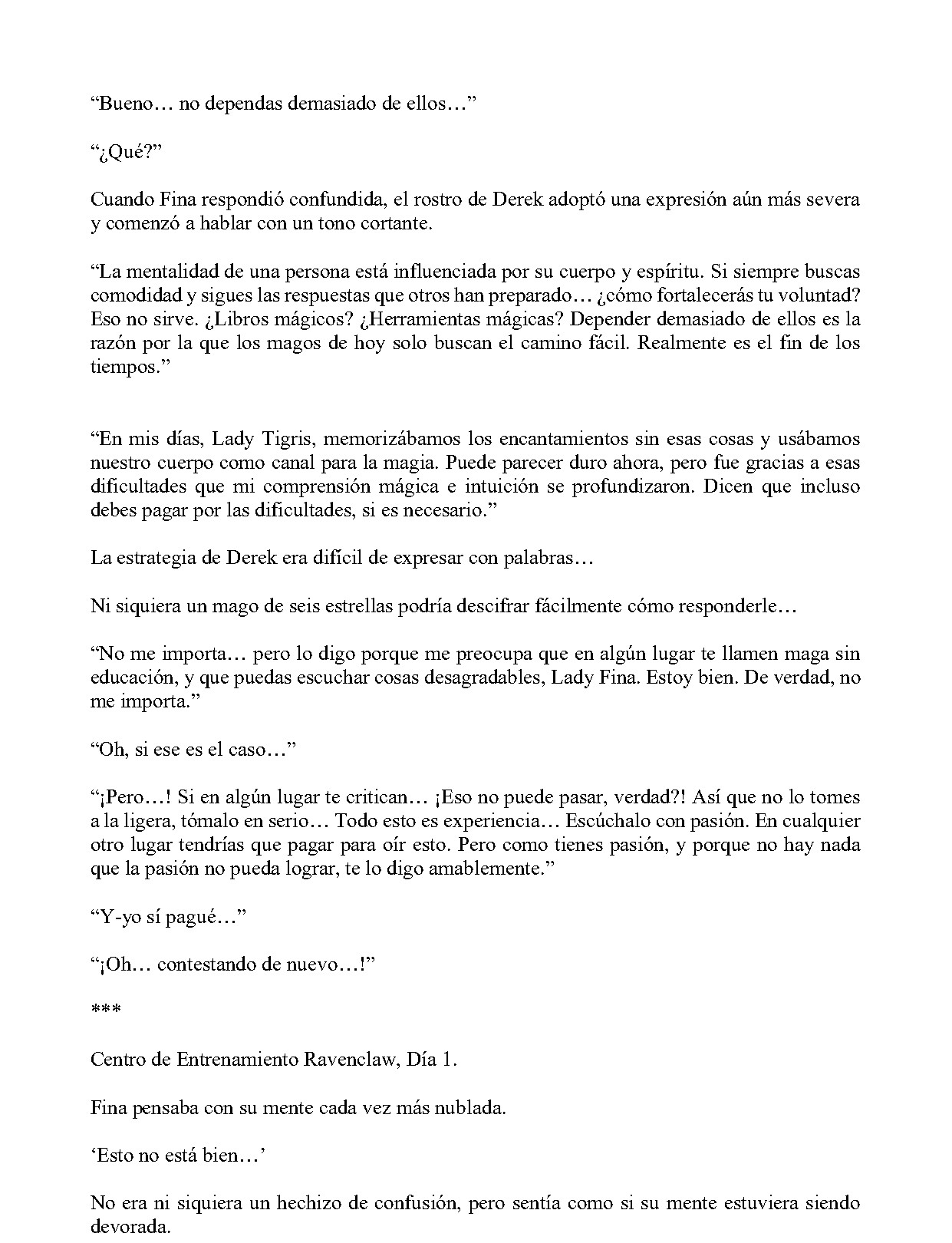 “Bueno… no dependas demasiado de ellos…”

“¿Qué?”

Cuando Fina respondió confundida, el rostro de Derek adoptó una expresión aún más severa y comenzó a hablar con un tono cortante.

“La mentalidad de una persona está influenciada por su cuerpo y espíritu. Si siempre buscas comodidad y sigues las respuestas que otros han preparado… ¿cómo fortalecerás tu voluntad? Eso no sirve. ¿Libros mágicos? ¿Herramientas mágicas? Depender demasiado de ellos es la razón por la que los magos de hoy solo buscan el camino fácil. Realmente es el fin de los tiempos.”

“En mis días, Lady Tigris, memorizábamos los encantamientos sin esas cosas y usábamos nuestro cuerpo como canal para la magia. Puede parecer duro ahora, pero fue gracias a esas dificultades que mi comprensión mágica e intuición se profundizaron. Dicen que incluso debes pagar por las dificultades, si es necesario.”

La estrategia de Derek era difícil de expresar con palabras…

Ni siquiera un mago de seis estrellas podría descifrar fácilmente cómo responderle…

“No me importa… pero lo digo porque me preocupa que en algún lugar te llamen maga sin educación, y que puedas escuchar cosas desagradables, Lady Fina. Estoy bien. De verdad, no me importa.”

“Oh, si ese es el caso…”

“¡Pero…! Si en algún lugar te critican… ¡Eso no puede pasar, verdad?! Así que no lo tomes a la ligera, tómalo en serio… Todo esto es experiencia… Escúchalo con pasión. En cualquier otro lugar tendrías que pagar para oír esto. Pero como tienes pasión, y porque no hay nada que la pasión no pueda lograr, te lo digo amablemente.”

“Y-yo sí pagué…”

“¡Oh… contestando de nuevo…!”

***

Centro de Entrenamiento Ravenclaw, Día 1.

Fina pensaba con su mente cada vez más nublada.

‘Esto no está bien…’

No era ni siquiera un hechizo de confusión, pero sentía como si su mente estuviera siendo devorada.